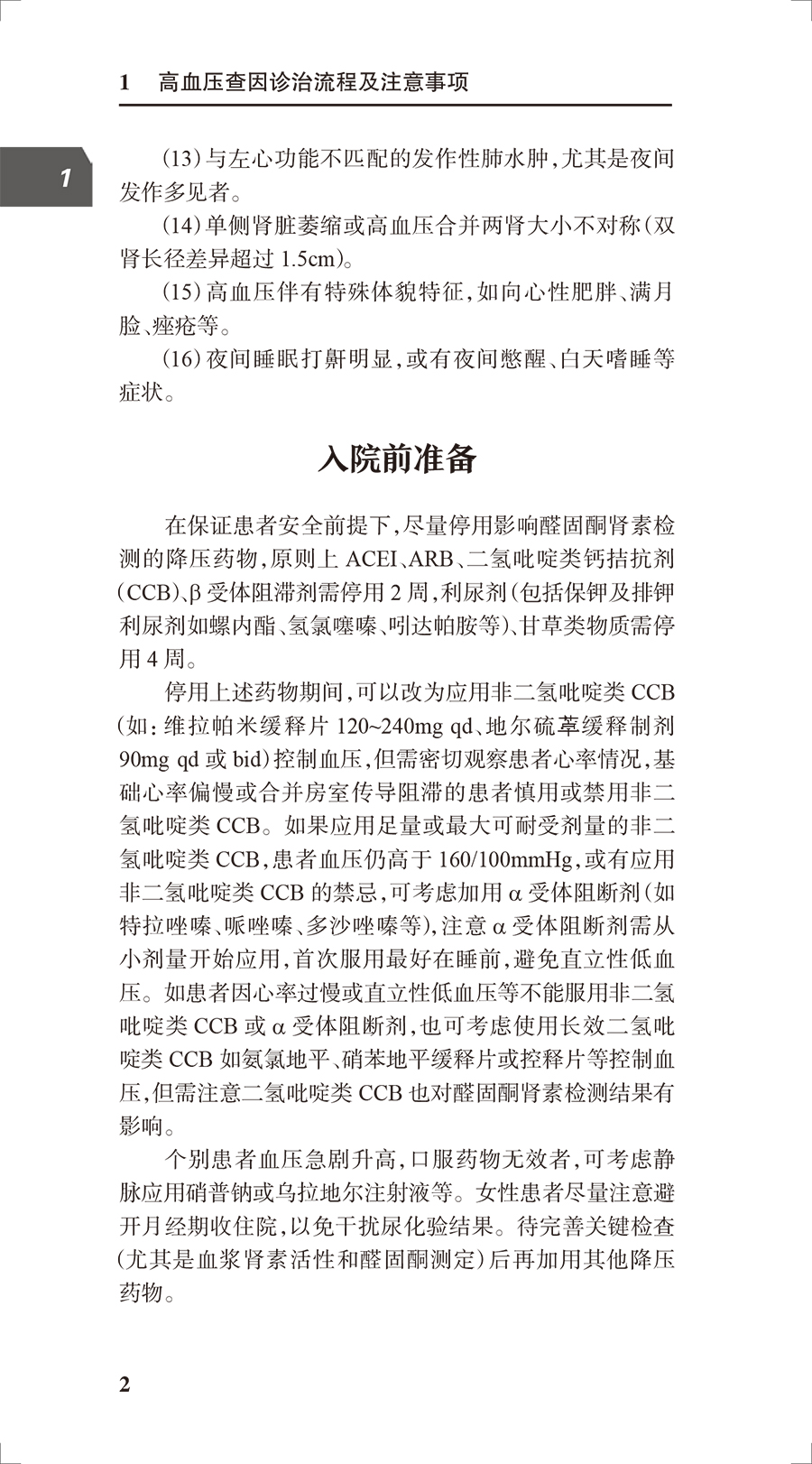 1　高血压查因诊治流程及注意事项

1

(13)与左心功能不匹配的发作性肺水肿，尤其是夜间发作多见者。

(14)单侧肾脏萎缩或高血压合并两肾大小不对称(双肾长径差异超过 1.5cm)。

(15)高血压伴有特殊体貌特征，如向心性肥胖、满月脸、痤疮等。

(16)夜间睡眠打鼾明显，或有夜间憋醒、白天嗜睡等症状。

入院前准备

在保证患者安全前提下，尽量停用影响醛固酮肾素检测的降压药物，原则上 ACEI、ARB、二氢吡啶类钙拮抗剂(CCB)、β 受体阻滞剂需停用 2 周，利尿剂(包括保钾及排钾利尿剂如螺内酯、氢氯噻嗪、吲达帕胺等)、甘草类物质需停用 4 周。

停用上述药物期间，可以改为应用非二氢吡啶类 CCB(如：维拉帕米缓释片 120~240mg qd、地尔硫䓬缓释制剂 90mg qd 或 bid)控制血压，但需密切观察患者心率情况，基础心率偏慢或合并房室传导阻滞的患者慎用或禁用非二氢吡啶类 CCB。如果应用足量或最大可耐受剂量的非二氢吡啶类 CCB，患者血压仍高于 160/100mmHg，或有应用非二氢吡啶类 CCB 的禁忌，可考虑加用 α 受体阻断剂(如特拉唑嗪、哌唑嗪、多沙唑嗪等)，注意 α 受体阻断剂需从小剂量开始应用，首次服用最好在睡前，避免直立性低血压。如患者因心率过慢或直立性低血压等不能服用非二氢吡啶类 CCB 或 α 受体阻断剂，也可考虑使用长效二氢吡啶类 CCB 如氨氯地平、硝苯地平缓释片或控释片等控制血压，但需注意二氢吡啶类 CCB 也对醛固酮肾素检测结果有影响。

个别患者血压急剧升高，口服药物无效者，可考虑静脉应用硝普钠或乌拉地尔注射液等。女性患者尽量注意避开月经期收住院，以免干扰尿化验结果。待完善关键检查(尤其是血浆肾素活性和醛固酮测定)后再加用其他降压药物。

2